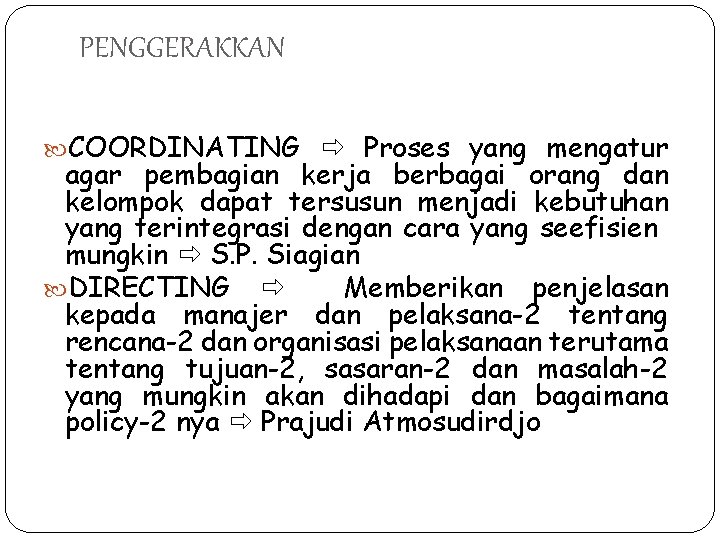 PENGGERAKKAN

COORDINATING ⇨ Proses yang mengatur agar pembagian kerja berbagai orang dan kelompok dapat tersusun menjadi kebutuhan yang terintegrasi dengan cara yang seefisien mungkin ⇨ S.P. Siagian

DIRECTING ⇨ Memberikan penjelasan kepada manajer dan pelaksana-2 tentang rencana-2 dan organisasi pelaksanaan terutama tentang tujuan-2, sasaran-2 dan masalah-2 yang mungkin akan dihadapi dan bagaimana policy-2 nya ⇨ Prajudi Atmosudirdjo